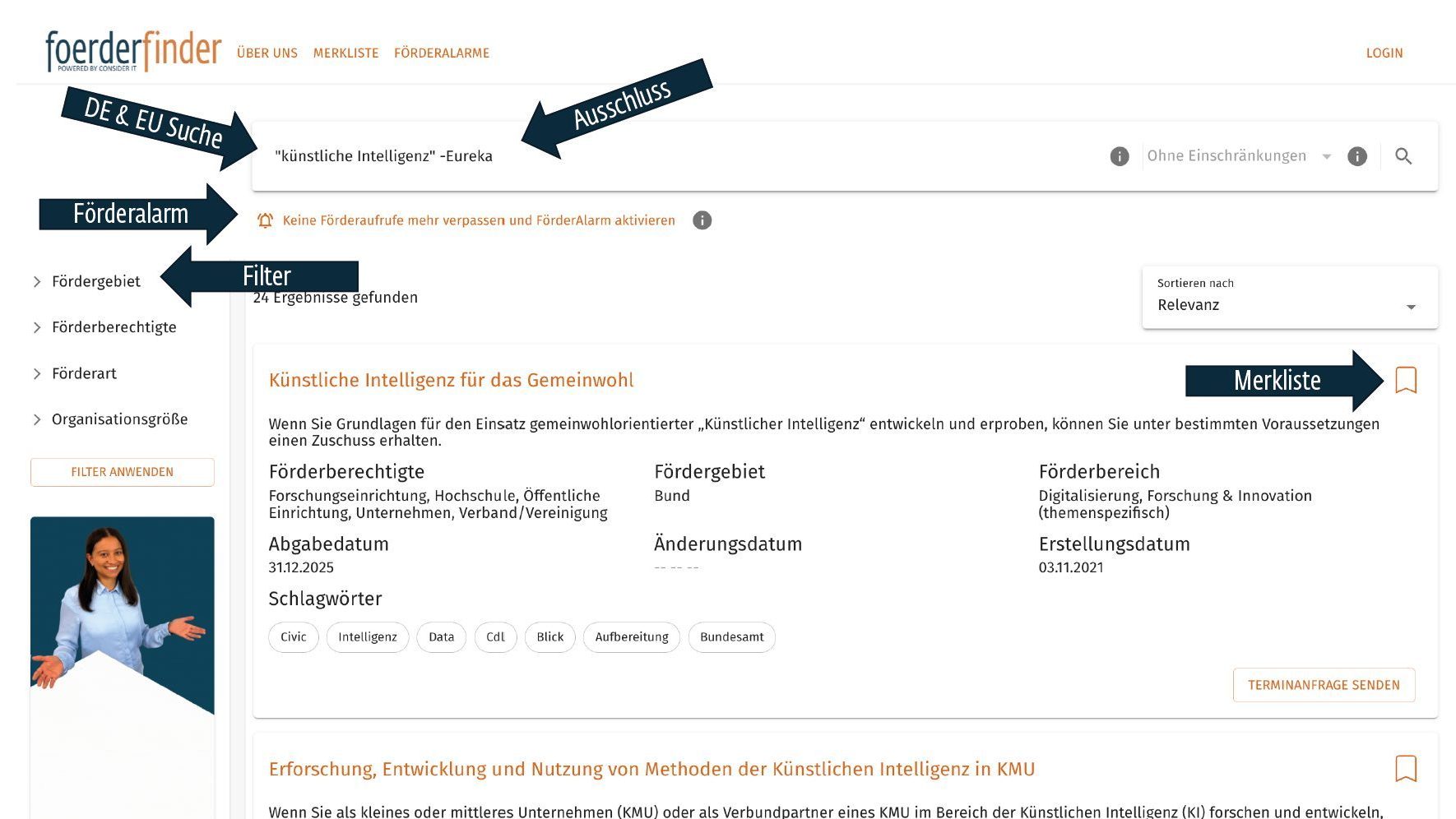 foerderfinder
POWERED BY CONSIDER IT

ÜBER UNS MERKLISTE FÖRDERALARME

LOGIN

DE & EU Suche

Ausschluss

"künstliche Intelligenz" -Eureka

Ohne Einschränkungen

Förderalarm

Keine Förderaufrufe mehr verpassen und FörderAlarm aktivieren

Filter

Fördergebiet

Förderberechtigte

Förderart

Organisationsgröße

FILTER ANWENDEN

24 Ergebnisse gefunden

Sortieren nach
Relevanz

Künstliche Intelligenz für das Gemeinwohl

Merkliste

Wenn Sie Grundlagen für den Einsatz gemeinwohlorientierter „Künstlicher Intelligenz“ entwickeln und erproben, können Sie unter bestimmten Voraussetzungen einen Zuschuss erhalten.

Förderberechtigte
Forschungseinrichtung, Hochschule, Öffentliche Einrichtung, Unternehmen, Verband/Vereinigung

Fördergebiet
Bund

Förderbereich
Digitalisierung, Forschung & Innovation (themenspezifisch)

Abgabedatum
31.12.2025

Änderungsdatum
-- -- --

Erstellungsdatum
03.11.2021

Schlagwörter

Civic Intelligenz Data Cdl Blick Aufbereitung Bundesamt

TERMINANFRAGE SENDEN

Erforschung, Entwicklung und Nutzung von Methoden der Künstlichen Intelligenz in KMU

Wenn Sie als kleines oder mittleres Unternehmen (KMU) oder als Verbundpartner eines KMU im Bereich der Künstlichen Intelligenz (KI) forschen und entwickeln,